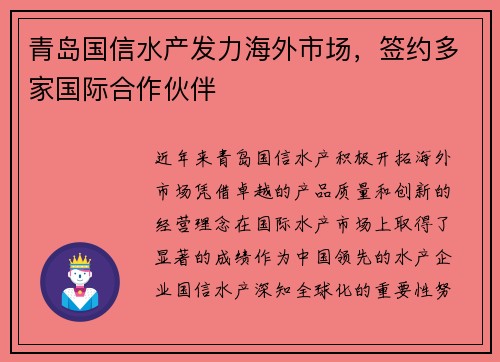 青岛国信水产发力海外市场，签约多家国际合作伙伴

近年来青岛国信水产积极开拓海外市场凭借卓越的产品质量和创新的经营理念在国际水产市场上取得了显著的成绩作为中国领先的水产企业国信水产深知全球化的重要性努